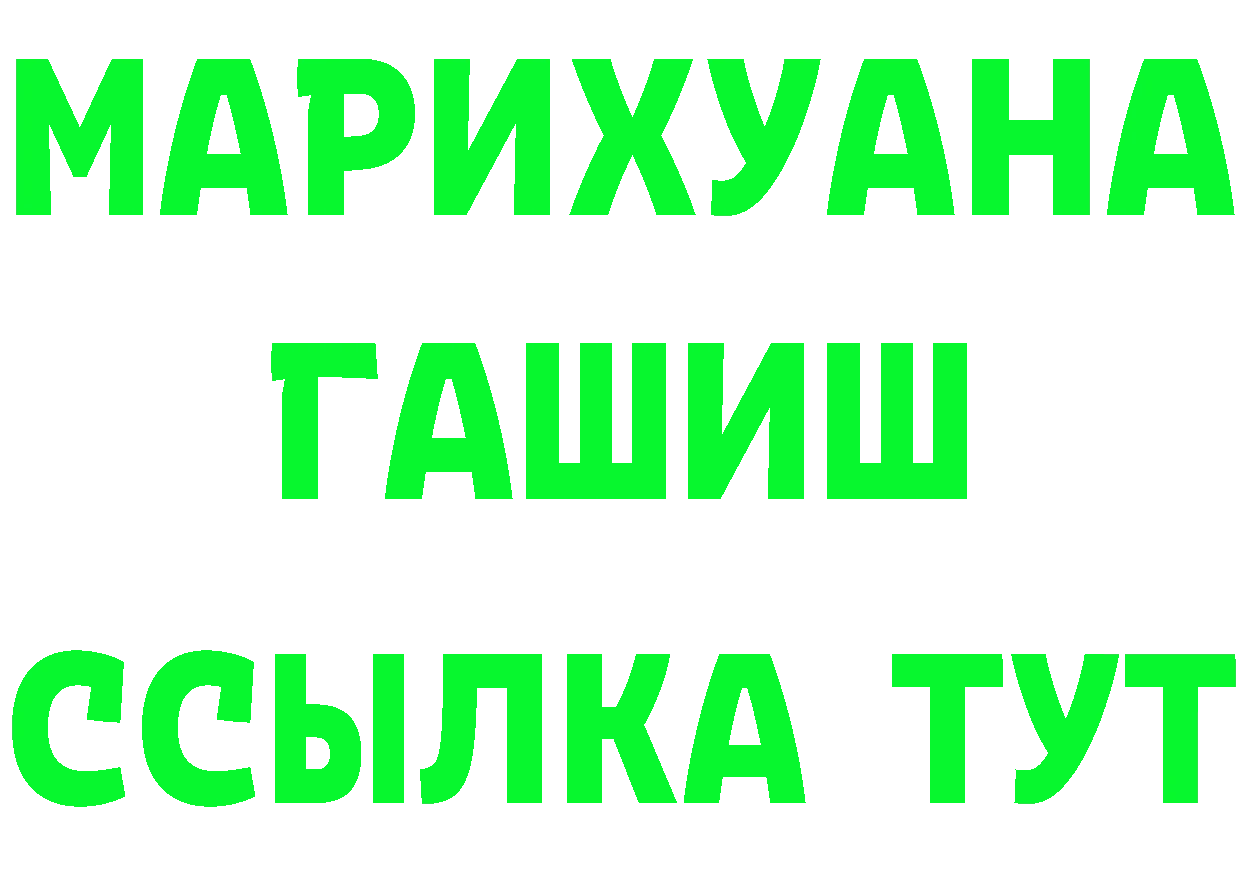 МАРИХУАНА
ГАШИШ
ССЫЛКА ТУТ